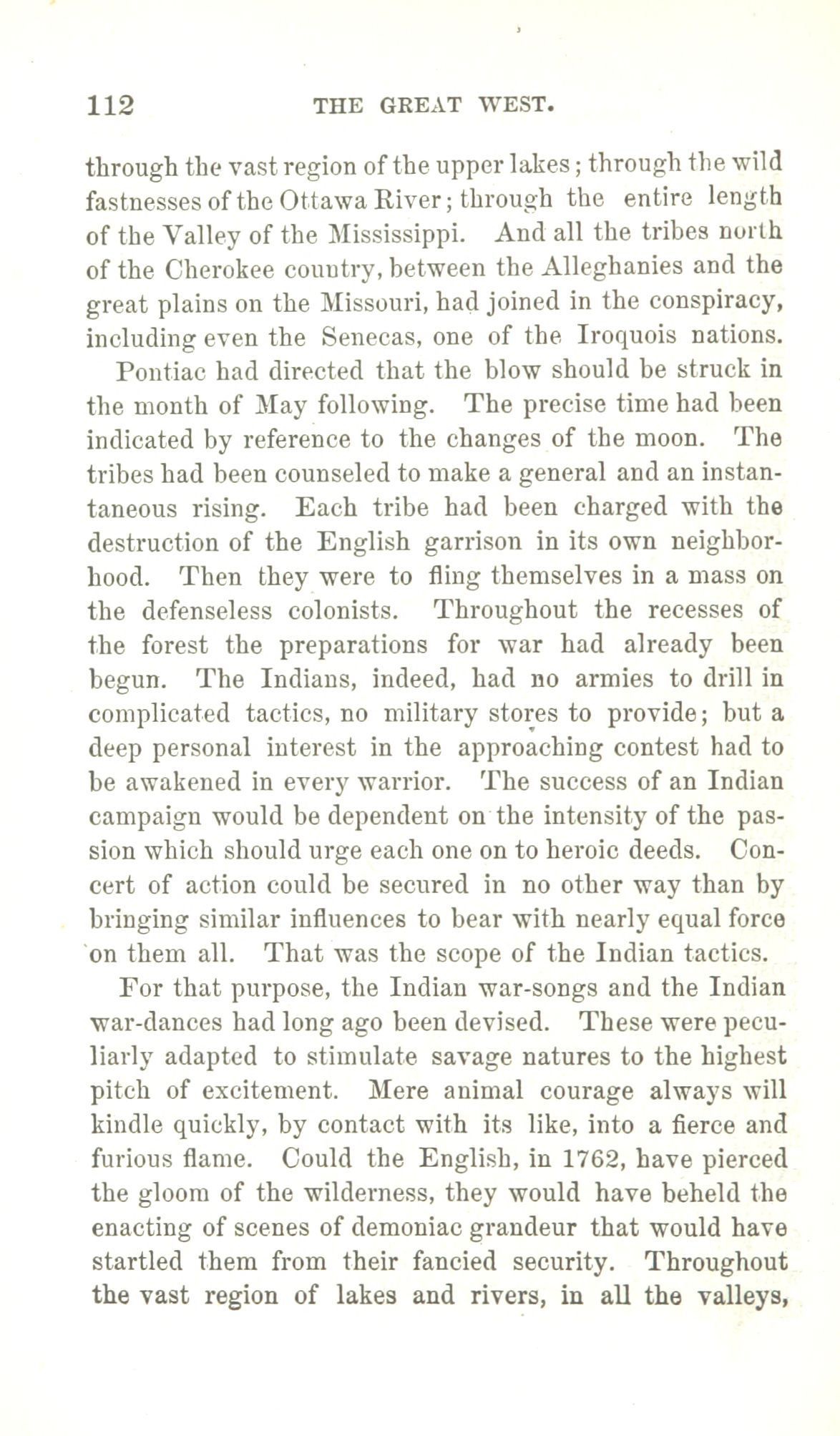 112 THE GREAT WEST.

through the vast region of the upper lakes; through the wild fastnesses of the Ottawa River; through the entire length of the Valley of the Mississippi. And all the tribes north of the Cherokee country, between the Alleghanies and the great plains on the Missouri, had joined in the conspiracy, including even the Senecas, one of the Iroquois nations.

Pontiac had directed that the blow should be struck in the month of May following. The precise time had been indicated by reference to the changes of the moon. The tribes had been counseled to make a general and an instantaneous rising. Each tribe had been charged with the destruction of the English garrison in its own neighborhood. Then they were to fling themselves in a mass on the defenseless colonists. Throughout the recesses of the forest the preparations for war had already been begun. The Indians, indeed, had no armies to drill in complicated tactics, no military stores to provide; but a deep personal interest in the approaching contest had to be awakened in every warrior. The success of an Indian campaign would be dependent on the intensity of the passion which should urge each one on to heroic deeds. Concert of action could be secured in no other way than by bringing similar influences to bear with nearly equal force on them all. That was the scope of the Indian tactics.

For that purpose, the Indian war-songs and the Indian war-dances had long ago been devised. These were peculiarly adapted to stimulate savage natures to the highest pitch of excitement. Mere animal courage always will kindle quickly, by contact with its like, into a fierce and furious flame. Could the English, in 1762, have pierced the gloom of the wilderness, they would have beheld the enacting of scenes of demoniac grandeur that would have startled them from their fancied security. Throughout the vast region of lakes and rivers, in all the valleys,